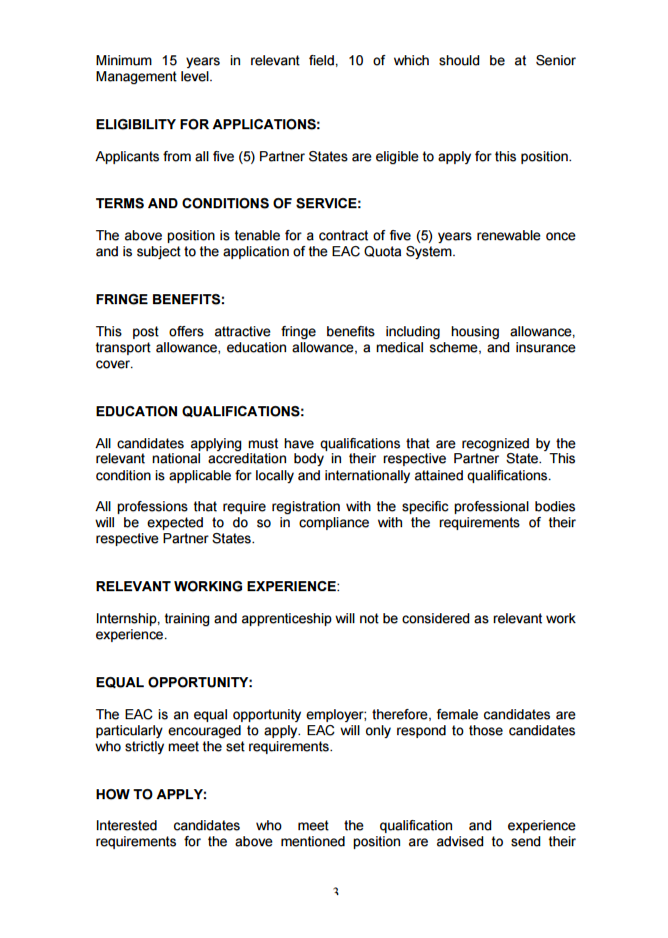 Minimum 15 years in relevant field, 10 of which should be at Senior Management level.

ELIGIBILITY FOR APPLICATIONS:

Applicants from all five (5) Partner States are eligible to apply for this position.

TERMS AND CONDITIONS OF SERVICE:

The above position is tenable for a contract of five (5) years renewable once and is subject to the application of the EAC Quota System.

FRINGE BENEFITS:

This post offers attractive fringe benefits including housing allowance, transport allowance, education allowance, a medical scheme, and insurance cover.

EDUCATION QUALIFICATIONS:

All candidates applying must have qualifications that are recognized by the relevant national accreditation body in their respective Partner State. This condition is applicable for locally and internationally attained qualifications.

All professions that require registration with the specific professional bodies will be expected to do so in compliance with the requirements of their respective Partner States.

RELEVANT WORKING EXPERIENCE:

Internship, training and apprenticeship will not be considered as relevant work experience.

EQUAL OPPORTUNITY:

The EAC is an equal opportunity employer; therefore, female candidates are particularly encouraged to apply. EAC will only respond to those candidates who strictly meet the set requirements.

HOW TO APPLY:

Interested candidates who meet the qualification and experience requirements for the above mentioned position are advised to send their

3